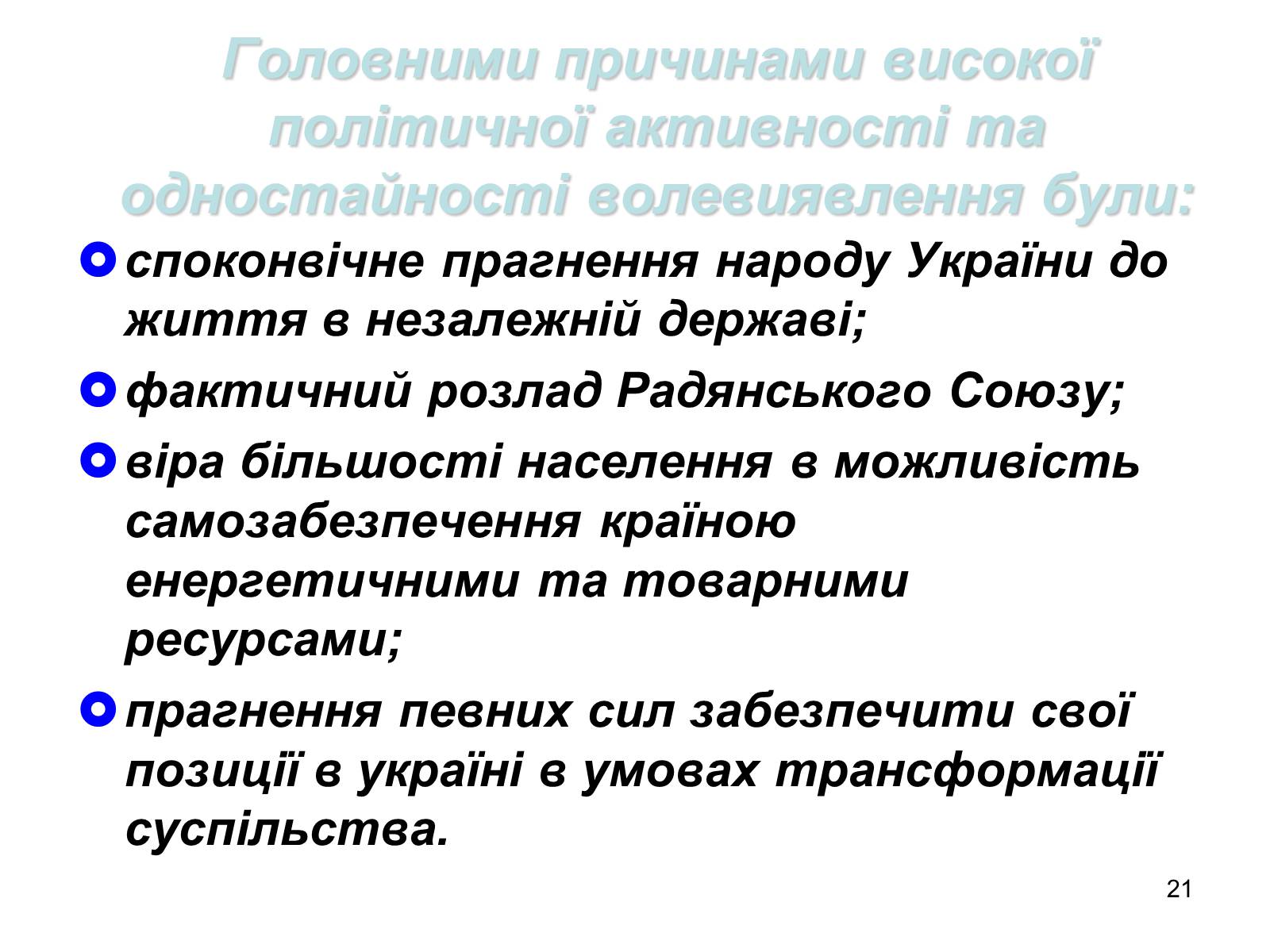 Головними причинами високої політичної активності та одностайності волевиявлення були:

споконвічне прагнення народу України до життя в незалежній державі;

фактичний розлад Радянського Союзу;

віра більшості населення в можливість самозабезпечення країною енергетичними та товарними ресурсами;

прагнення певних сил забезпечити свої позиції в україні в умовах трансформації суспільства.

21